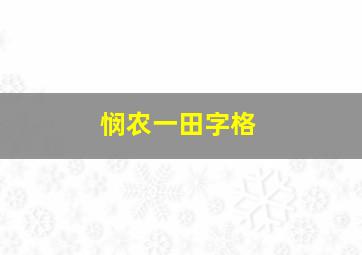 悯农一田字格